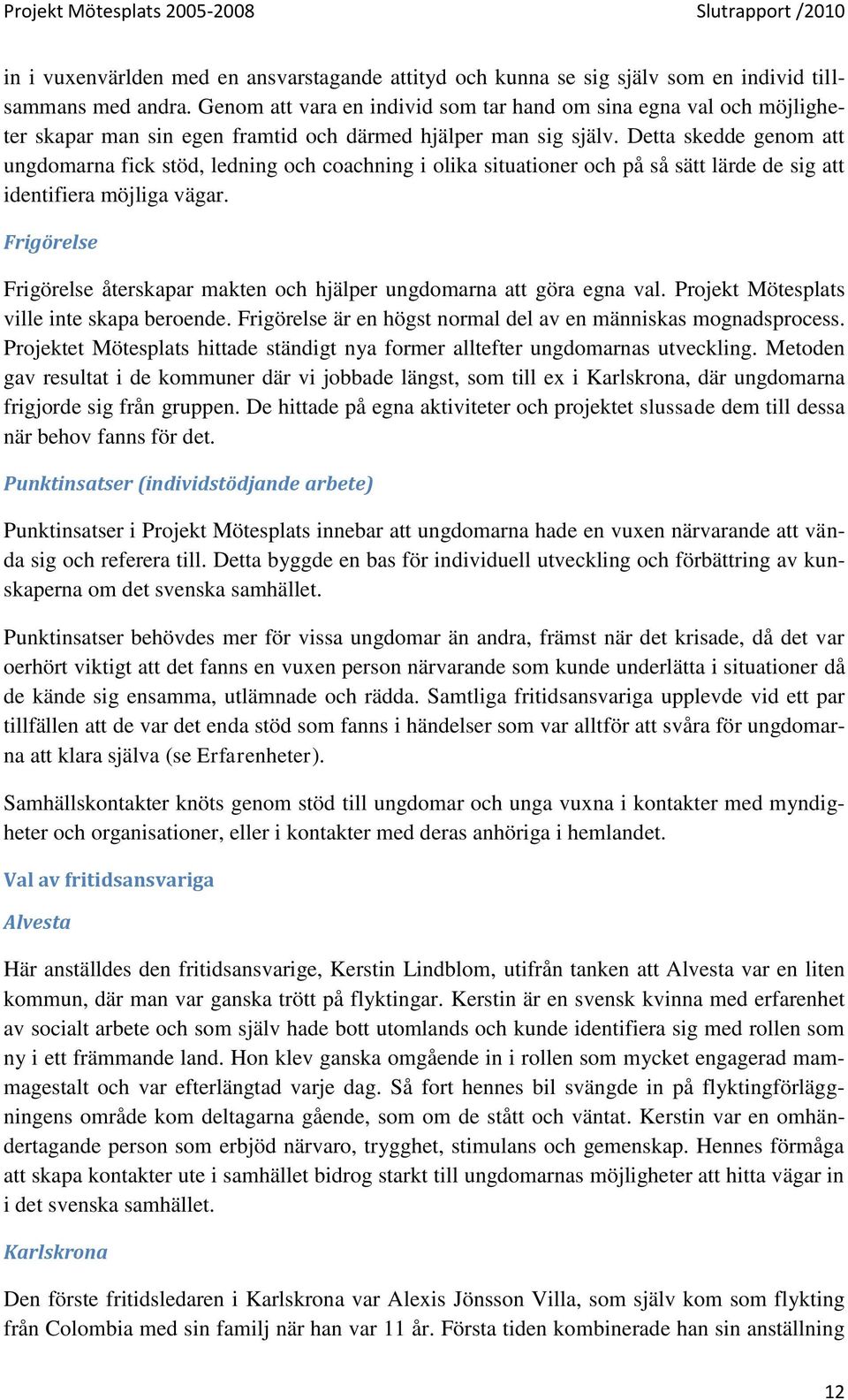 Projekt Mötesplats 2005-2008 Slutrapport /2010

in i vuxenvärlden med en ansvarstagande attityd och kunna se sig själv som en individ tillsammans med andra. Genom att vara en individ som tar hand om sina egna val och möjligheter skapar man sin egen framtid och därmed hjälper man sig själv. Detta skedde genom att ungdomarna fick stöd, ledning och coachning i olika situationer och på så sätt lärde de sig att identifiera möjliga vägar.

Frigörelse

Frigörelse återskapar makten och hjälper ungdomarna att göra egna val. Projekt Mötesplats ville inte skapa beroende. Frigörelse är en högst normal del av en människas mognadsprocess. Projektet Mötesplats hittade ständigt nya former alltefter ungdomarnas utveckling. Metoden gav resultat i de kommuner där vi jobbade längst, som till ex i Karlskrona, där ungdomarna frigjorde sig från gruppen. De hittade på egna aktiviteter och projektet slussade dem till dessa när behov fanns för det.

Punktinsatser (individstödjande arbete)

Punktinsatser i Projekt Mötesplats innebar att ungdomarna hade en vuxen närvarande att vända sig och referera till. Detta byggde en bas för individuell utveckling och förbättring av kunskaperna om det svenska samhället.

Punktinsatser behövdes mer för vissa ungdomar än andra, främst när det krisade, då det var oerhört viktigt att det fanns en vuxen person närvarande som kunde underlätta i situationer då de kände sig ensamma, utlämnade och rädda. Samtliga fritidsansvariga upplevde vid ett par tillfällen att de var det enda stöd som fanns i händelser som var alltför att svåra för ungdomarna att klara själva (se Erfarenheter).

Samhällskontakter knöts genom stöd till ungdomar och unga vuxna i kontakter med myndigheter och organisationer, eller i kontakter med deras anhöriga i hemlandet.

Val av fritidsansvariga

Alvesta

Här anställdes den fritidsansvarige, Kerstin Lindblom, utifrån tanken att Alvesta var en liten kommun, där man var ganska trött på flyktingar. Kerstin är en svensk kvinna med erfarenhet av socialt arbete och som själv hade bott utomlands och kunde identifiera sig med rollen som ny i ett främmande land. Hon klev ganska omgående in i rollen som mycket engagerad mammagestalt och var efterlängtad varje dag. Så fort hennes bil svängde in på flyktingförläggningens område kom deltagarna gående, som om de stått och väntat. Kerstin var en omhändertagande person som erbjöd närvaro, trygghet, stimulans och gemenskap. Hennes förmåga att skapa kontakter ute i samhället bidrog starkt till ungdomarnas möjligheter att hitta vägar in i det svenska samhället.

Karlskrona

Den förste fritidsledaren i Karlskrona var Alexis Jönsson Villa, som själv kom som flykting från Colombia med sin familj när han var 11 år. Första tiden kombinerade han sin anställning

12